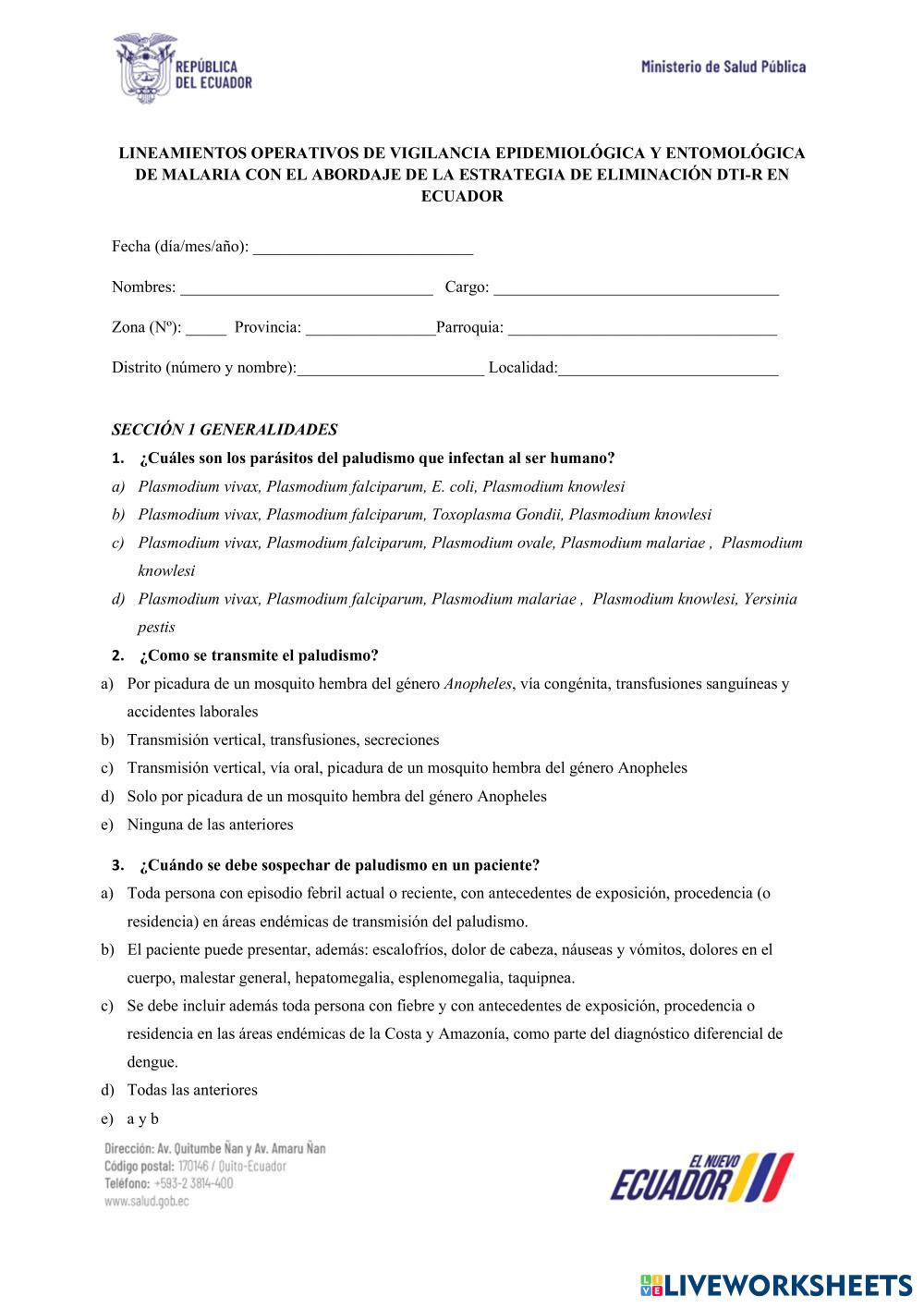 REPÚBLICA DEL ECUADOR

Ministerio de Salud Pública

LINEAMIENTOS OPERATIVOS DE VIGILANCIA EPIDEMIOLÓGICA Y ENTOMOLÓGICA DE MALARIA CON EL ABORDAJE DE LA ESTRATEGIA DE ELIMINACIÓN DTI-R EN ECUADOR

Fecha (día/mes/año): ___________________________

Nombres: _______________________________ Cargo: ___________________________________

Zona (Nº): _____ Provincia: ________________Parroquia: _________________________________

Distrito (número y nombre):_______________________ Localidad:___________________________

SECCIÓN 1 GENERALIDADES

1. ¿Cuáles son los parásitos del paludismo que infectan al ser humano?

a) Plasmodium vivax, Plasmodium falciparum, E. coli, Plasmodium knowlesi

b) Plasmodium vivax, Plasmodium falciparum, Toxoplasma Gondii, Plasmodium knowlesi

c) Plasmodium vivax, Plasmodium falciparum, Plasmodium ovale, Plasmodium malariae , Plasmodium knowlesi

d) Plasmodium vivax, Plasmodium falciparum, Plasmodium malariae , Plasmodium knowlesi, Yersinia pestis

2. ¿Como se transmite el paludismo?

a) Por picadura de un mosquito hembra del género Anopheles, vía congénita, transfusiones sanguíneas y accidentes laborales

b) Transmisión vertical, transfusiones, secreciones

c) Transmisión vertical, vía oral, picadura de un mosquito hembra del género Anopheles

d) Solo por picadura de un mosquito hembra del género Anopheles

e) Ninguna de las anteriores

3. ¿Cuándo se debe sospechar de paludismo en un paciente?

a) Toda persona con episodio febril actual o reciente, con antecedentes de exposición, procedencia (o residencia) en áreas endémicas de transmisión del paludismo.

b) El paciente puede presentar, además: escalofríos, dolor de cabeza, náuseas y vómitos, dolores en el cuerpo, malestar general, hepatomegalia, esplenomegalia, taquipnea.

c) Se debe incluir además toda persona con fiebre y con antecedentes de exposición, procedencia o residencia en las áreas endémicas de la Costa y Amazonía, como parte del diagnóstico diferencial de dengue.

d) Todas las anteriores

e) a y b

Dirección: Av. Quitumbe Ñan y Av. Amaru Ñan
Código postal: 170146 / Quito-Ecuador
Teléfono: +593-2 3814-400
www.salud.gob.ec

EL NUEVO ECUADOR

LIVEWORKSHEETS